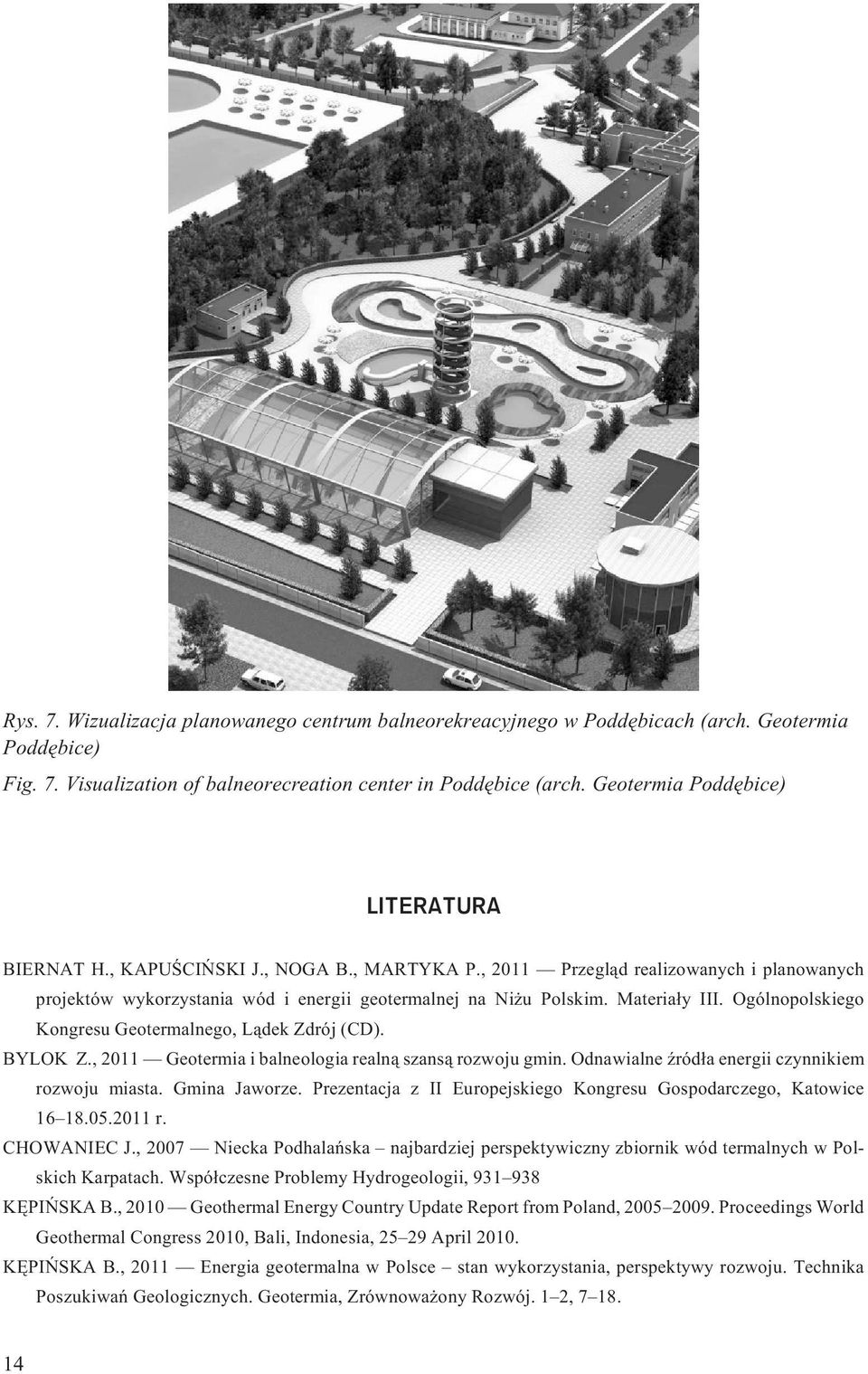 Rys. 7. Wizualizacja planowanego centrum balneorekreacyjnego w Poddębicach (arch. Geotermia Poddębice)

Fig. 7. Visualization of balneorecreation center in Poddębice (arch. Geotermia Poddębice)

LITERATURA

BIERNAT H., KAPUŚCIŃSKI J., NOGA B., MARTYKA P., 2011 — Przegląd realizowanych i planowanych projektów wykorzystania wód i energii geotermalnej na Niżu Polskim. Materiały III. Ogólnopolskiego Kongresu Geotermalnego, Lądek Zdrój (CD).

BYLOK Z., 2011 — Geotermia i balneologia realną szansą rozwoju gmin. Odnawialne źródła energii czynnikiem rozwoju miasta. Gmina Jaworze. Prezentacja z II Europejskiego Kongresu Gospodarczego, Katowice 16–18.05.2011 r.

CHOWANIEC J., 2007 — Niecka Podhalańska – najbardziej perspektywiczny zbiornik wód termalnych w Polskich Karpatach. Współczesne Problemy Hydrogeologii, 931–938

KĘPIŃSKA B., 2010 — Geothermal Energy Country Update Report from Poland, 2005–2009. Proceedings World Geothermal Congress 2010, Bali, Indonesia, 25–29 April 2010.

KĘPIŃSKA B., 2011 — Energia geotermalna w Polsce – stan wykorzystania, perspektywy rozwoju. Technika Poszukiwań Geologicznych. Geotermia, Zrównoważony Rozwój. 1–2, 7–18.

14